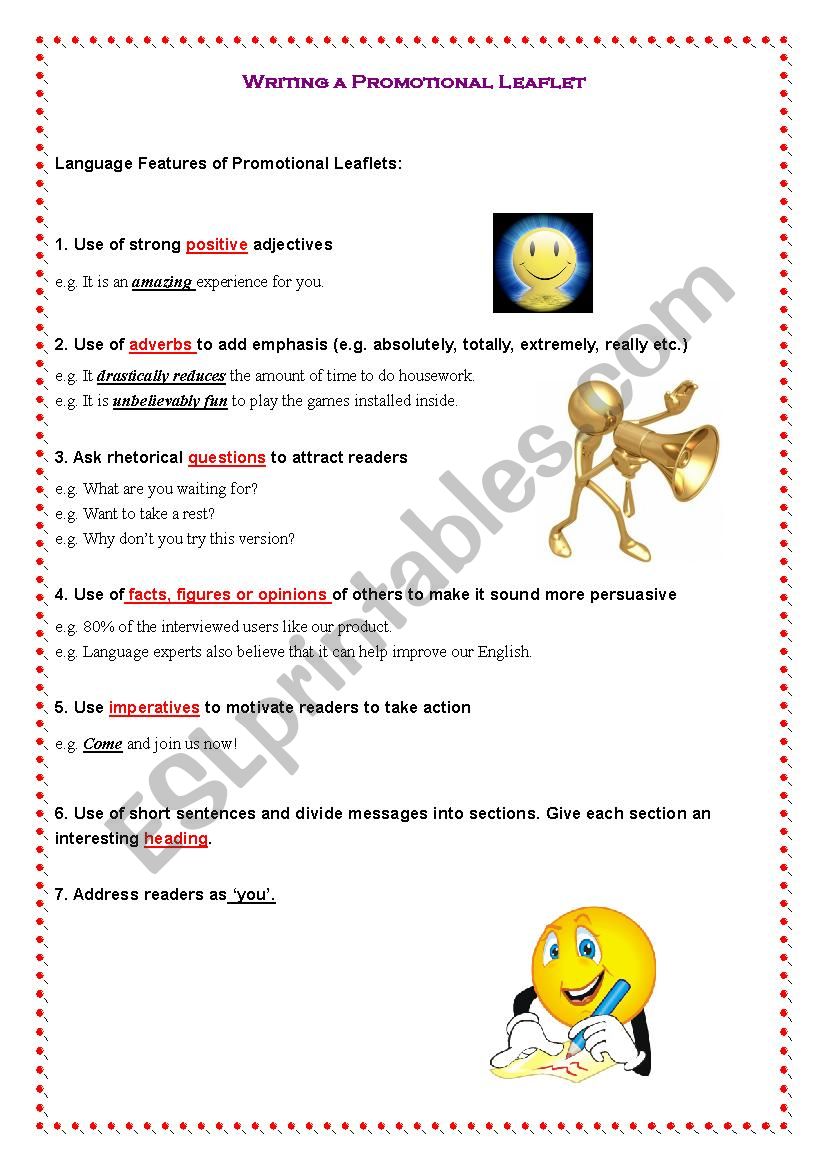 Writing a Promotional Leaflet

Language Features of Promotional Leaflets:

1. Use of strong positive adjectives

e.g. It is an amazing experience for you.

2. Use of adverbs to add emphasis (e.g. absolutely, totally, extremely, really etc.)

e.g. It drastically reduces the amount of time to do housework.
e.g. It is unbelievably fun to play the games installed inside.

3. Ask rhetorical questions to attract readers

e.g. What are you waiting for?
e.g. Want to take a rest?
e.g. Why don't you try this version?

4. Use of facts, figures or opinions of others to make it sound more persuasive

e.g. 80% of the interviewed users like our product.
e.g. Language experts also believe that it can help improve our English.

5. Use imperatives to motivate readers to take action

e.g. Come and join us now!

6. Use of short sentences and divide messages into sections. Give each section an interesting heading.

7. Address readers as 'you'.

ESLprintables.com